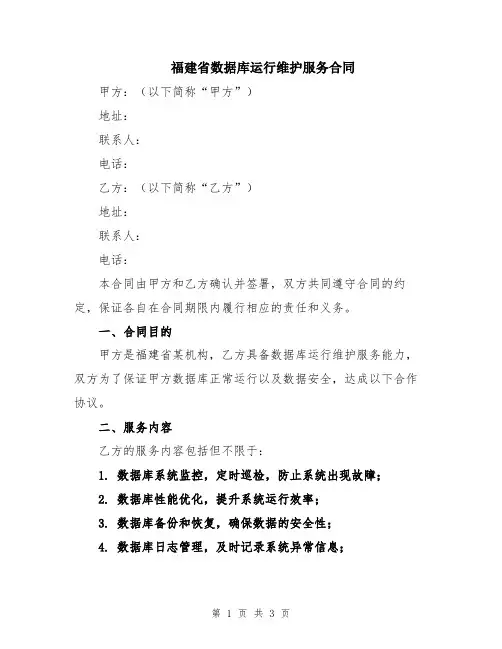 福建省数据库运行维护服务合同

甲方：（以下简称“甲方”）

地址：

联系人：

电话：

乙方：（以下简称“乙方”）

地址：

联系人：

电话：

本合同由甲方和乙方确认并签署，双方共同遵守合同的约定，保证各自在合同期限内履行相应的责任和义务。

一、合同目的

甲方是福建省某机构，乙方具备数据库运行维护服务能力，双方为了保证甲方数据库正常运行以及数据安全，达成以下合作协议。

二、服务内容

乙方的服务内容包括但不限于：

1. 数据库系统监控，定时巡检，防止系统出现故障；

2. 数据库性能优化，提升系统运行效率；

3. 数据库备份和恢复，确保数据的安全性；

4. 数据库日志管理，及时记录系统异常信息；

第 1 页 共 3 页